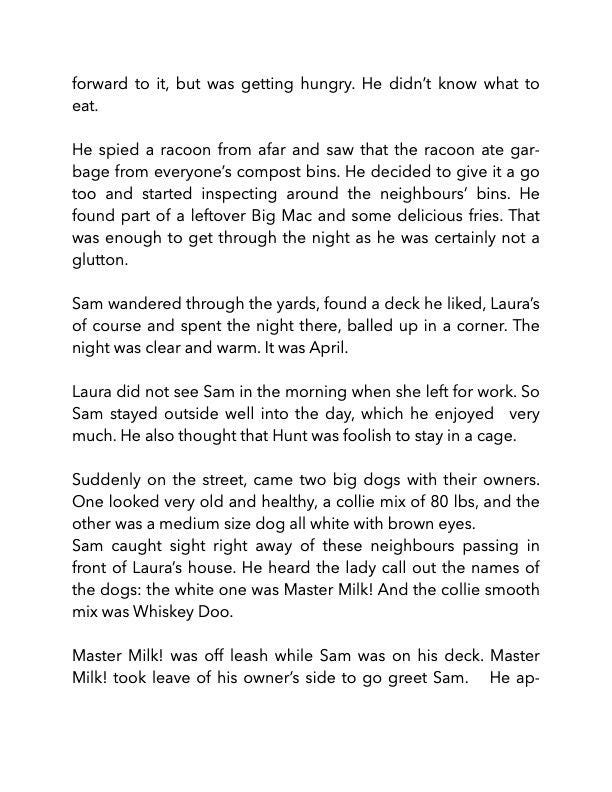 forward to it, but was getting hungry. He didn't know what to eat.

He spied a racoon from afar and saw that the racoon ate garbage from everyone's compost bins. He decided to give it a go too and started inspecting around the neighbours' bins. He found part of a leftover Big Mac and some delicious fries. That was enough to get through the night as he was certainly not a glutton.

Sam wandered through the yards, found a deck he liked, Laura's of course and spent the night there, balled up in a corner. The night was clear and warm. It was April.

Laura did not see Sam in the morning when she left for work. So Sam stayed outside well into the day, which he enjoyed very much. He also thought that Hunt was foolish to stay in a cage.

Suddenly on the street, came two big dogs with their owners. One looked very old and healthy, a collie mix of 80 lbs, and the other was a medium size dog all white with brown eyes.
Sam caught sight right away of these neighbours passing in front of Laura's house. He heard the lady call out the names of the dogs: the white one was Master Milk! And the collie smooth mix was Whiskey Doo.

Master Milk! was off leash while Sam was on his deck. Master Milk! took leave of his owner's side to go greet Sam. He ap-